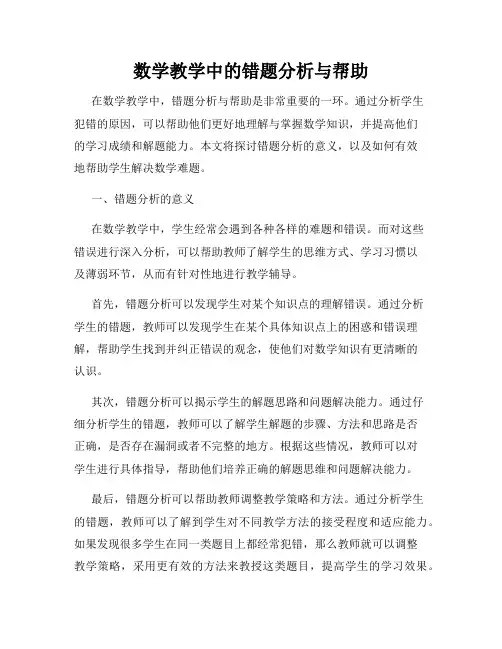 数学教学中的错题分析与帮助

在数学教学中，错题分析与帮助是非常重要的一环。通过分析学生犯错的原因，可以帮助他们更好地理解与掌握数学知识，并提高他们的学习成绩和解题能力。本文将探讨错题分析的意义，以及如何有效地帮助学生解决数学难题。

一、错题分析的意义

在数学教学中，学生经常会遇到各种各样的难题和错误。而对这些错误进行深入分析，可以帮助教师了解学生的思维方式、学习习惯以及薄弱环节，从而有针对性地进行教学辅导。

首先，错题分析可以发现学生对某个知识点的理解错误。通过分析学生的错题，教师可以发现学生在某个具体知识点上的困惑和错误理解，帮助学生找到并纠正错误的观念，使他们对数学知识有更清晰的认识。

其次，错题分析可以揭示学生的解题思路和问题解决能力。通过仔细分析学生的错题，教师可以了解学生解题的步骤、方法和思路是否正确，是否存在漏洞或者不完整的地方。根据这些情况，教师可以对学生进行具体指导，帮助他们培养正确的解题思维和问题解决能力。

最后，错题分析可以帮助教师调整教学策略和方法。通过分析学生的错题，教师可以了解到学生对不同教学方法的接受程度和适应能力。如果发现很多学生在同一类题目上都经常犯错，那么教师就可以调整教学策略，采用更有效的方法来教授这类题目，提高学生的学习效果。